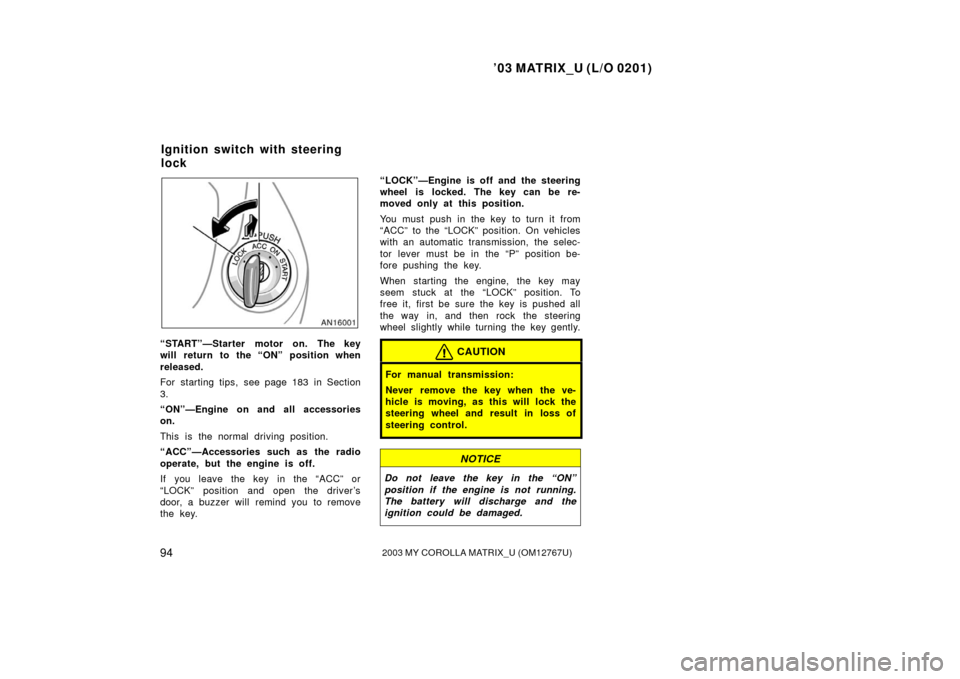 ’03 MATRIX_U (L/O 0201)

Ignition switch with steering lock

PUSH
LOCK ACC ON START

AN16001

“START”—Starter motor on. The key will return to the “ON” position when released.

For starting tips, see page 183 in Section 3.

“ON”—Engine on and all accessories on.

This is the normal driving position.

“ACC”—Accessories such as the radio operate, but the engine is off.

If you leave the key in the “ACC” or “LOCK” position and open the driver’s door, a buzzer will remind you to remove the key.

“LOCK”—Engine is off and the steering wheel is locked. The key can be removed only at this position.

You must push in the key to turn it from “ACC” to the “LOCK” position. On vehicles with an automatic transmission, the selector lever must be in the “P” position before pushing the key.

When starting the engine, the key may seem stuck at the “LOCK” position. To free it, first be sure the key is pushed all the way in, and then rock the steering wheel slightly while turning the key gently.

CAUTION

For manual transmission:

Never remove the key when the vehicle is moving, as this will lock the steering wheel and result in loss of steering control.

NOTICE

Do not leave the key in the “ON” position if the engine is not running. The battery will discharge and the ignition could be damaged.

94

2003 MY COROLLA MATRIX_U (OM12767U)

carmanualsonline.info